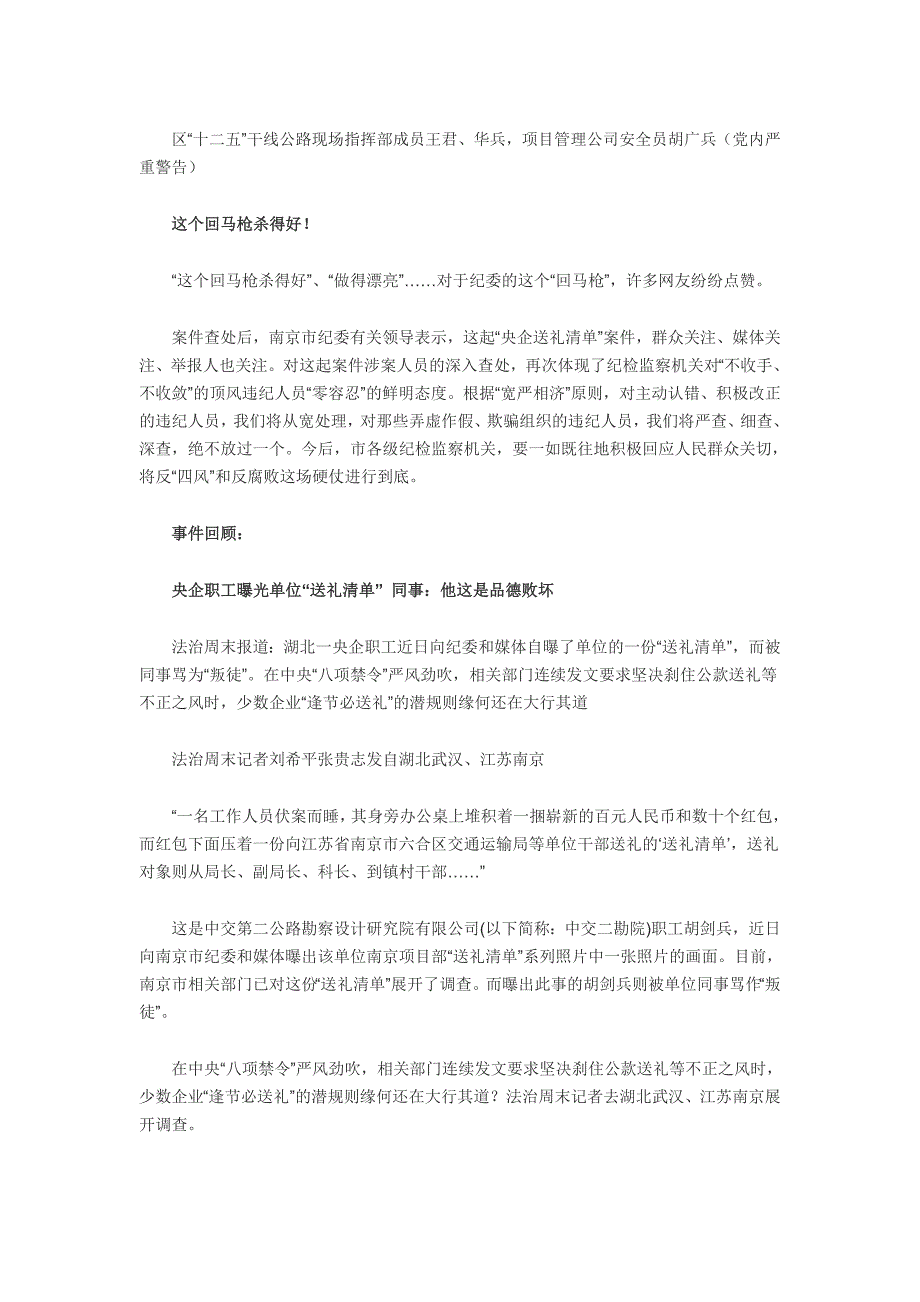 区“十二五”干线公路现场指挥部成员王君、华兵，项目管理公司安全员胡广兵（党内严重警告）

这个回马枪杀得好！

“这个回马枪杀得好”、“做得漂亮”……对于纪委的这个“回马枪”，许多网友纷纷点赞。

案件查处后，南京市纪委有关领导表示，这起“央企送礼清单”案件，群众关注、媒体关注、举报人也关注。对这起案件涉案人员的深入查处，再次体现了纪检监察机关对“不收手、不收敛”的顶风违纪人员“零容忍”的鲜明态度。根据“宽严相济”原则，对主动认错、积极改正的违纪人员，我们将从宽处理，对那些弄虚作假、欺骗组织的违纪人员，我们将严查、细查、深查，绝不放过一个。今后，市各级纪检监察机关，要一如既往地积极回应人民群众关切，将反“四风”和反腐败这场硬仗进行到底。

事件回顾：

央企职工曝光单位“送礼清单” 同事：他这是品德败坏

法治周末报道：湖北一央企职工近日向纪委和媒体自曝了单位的一份“送礼清单”，而被同事骂为“叛徒”。在中央“八项禁令”严风劲吹，相关部门连续发文要求坚决刹住公款送礼等不正之风时，少数企业“逢节必送礼”的潜规则缘何还在大行其道

法治周末记者刘希平张贵志发自湖北武汉、江苏南京

“一名工作人员伏案而睡，其身旁办公桌上堆积着一捆崭新的百元人民币和数十个红包，而红包下面压着一份向江苏省南京市六合区交通运输局等单位干部送礼的‘送礼清单’，送礼对象则从局长、副局长、科长、到镇村干部……”

这是中交第二公路勘察设计研究院有限公司(以下简称：中交二勘院)职工胡剑兵，近日向南京市纪委和媒体曝出该单位南京项目部“送礼清单”系列照片中一张照片的画面。目前，南京市相关部门已对这份“送礼清单”展开了调查。而曝出此事的胡剑兵则被单位同事骂作“叛徒”。

在中央“八项禁令”严风劲吹，相关部门连续发文要求坚决刹住公款送礼等不正之风时，少数企业“逢节必送礼”的潜规则缘何还在大行其道？法治周末记者去湖北武汉、江苏南京展开调查。